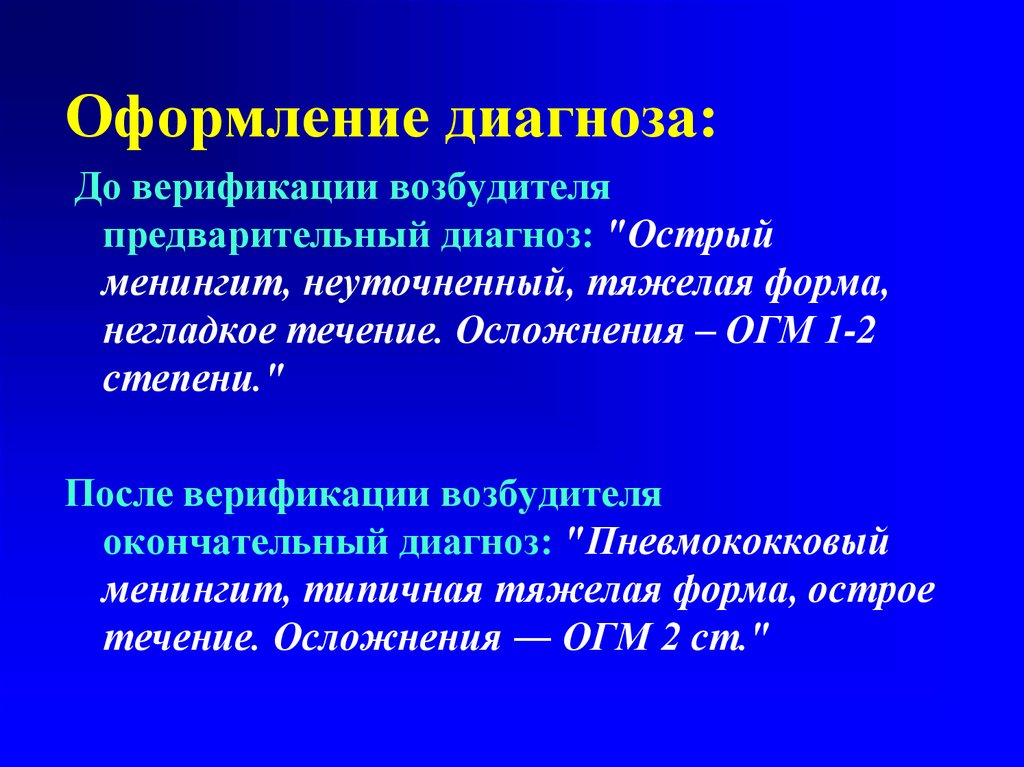 Оформление диагноза:

До верификации возбудителя предварительный диагноз: "Острый менингит, неуточненный, тяжелая форма, негладкое течение. Осложнения – ОГМ 1-2 степени."

После верификации возбудителя окончательный диагноз: "Пневмококковый менингит, типичная тяжелая форма, острое течение. Осложнения — ОГМ 2 ст."